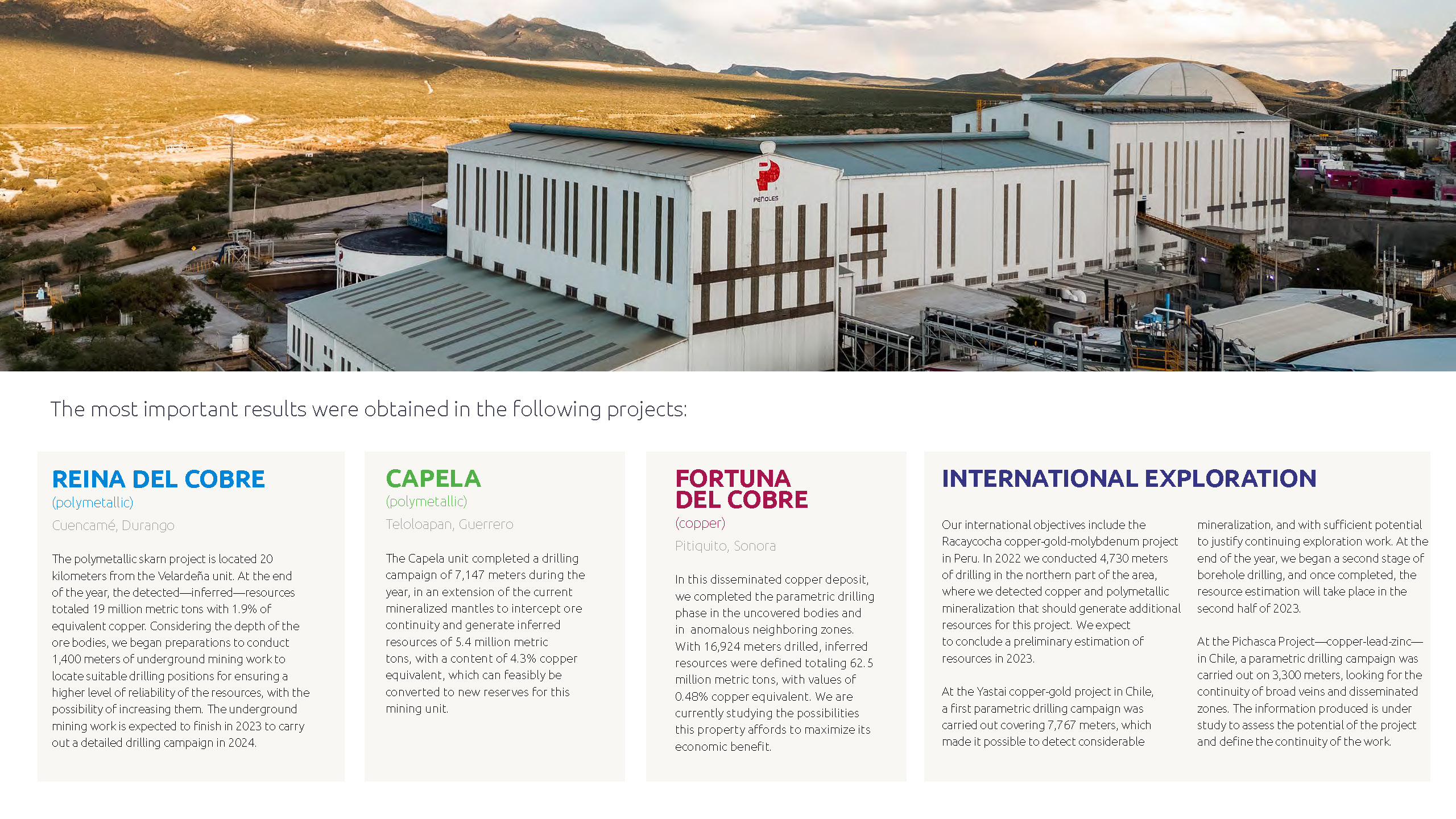 PEÑOLES

The most important results were obtained in the following projects:

REINA DEL COBRE
(polymetallic)
Cuencamé, Durango

The polymetallic skarn project is located 20 kilometers from the Velardeña unit. At the end of the year, the detected—inferred—resources totaled 19 million metric tons with 1.9% of equivalent copper. Considering the depth of the ore bodies, we began preparations to conduct 1,400 meters of underground mining work to locate suitable drilling positions for ensuring a higher level of reliability of the resources, with the possibility of increasing them. The underground mining work is expected to finish in 2023 to carry out a detailed drilling campaign in 2024.

CAPELA
(polymetallic)
Teloloapan, Guerrero

The Capela unit completed a drilling campaign of 7,147 meters during the year, in an extension of the current mineralized mantles to intercept ore continuity and generate inferred resources of 5.4 million metric tons, with a content of 4.3% copper equivalent, which can feasibly be converted to new reserves for this mining unit.

FORTUNA DEL COBRE
(copper)
Pitiquito, Sonora

In this disseminated copper deposit, we completed the parametric drilling phase in the uncovered bodies and in anomalous neighboring zones. With 16,924 meters drilled, inferred resources were defined totaling 62.5 million metric tons, with values of 0.48% copper equivalent. We are currently studying the possibilities this property affords to maximize its economic benefit.

INTERNATIONAL EXPLORATION

Our international objectives include the Racaycocha copper-gold-molybdenum project in Peru. In 2022 we conducted 4,730 meters of drilling in the northern part of the area, where we detected copper and polymetallic mineralization that should generate additional resources for this project. We expect to conclude a preliminary estimation of resources in 2023.

At the Yastai copper-gold project in Chile, a first parametric drilling campaign was carried out covering 7,767 meters, which made it possible to detect considerable mineralization, and with sufficient potential to justify continuing exploration work. At the end of the year, we began a second stage of borehole drilling, and once completed, the resource estimation will take place in the second half of 2023.

At the Pichasca Project—copper-lead-zinc—in Chile, a parametric drilling campaign was carried out on 3,300 meters, looking for the continuity of broad veins and disseminated zones. The information produced is under study to assess the potential of the project and define the continuity of the work.